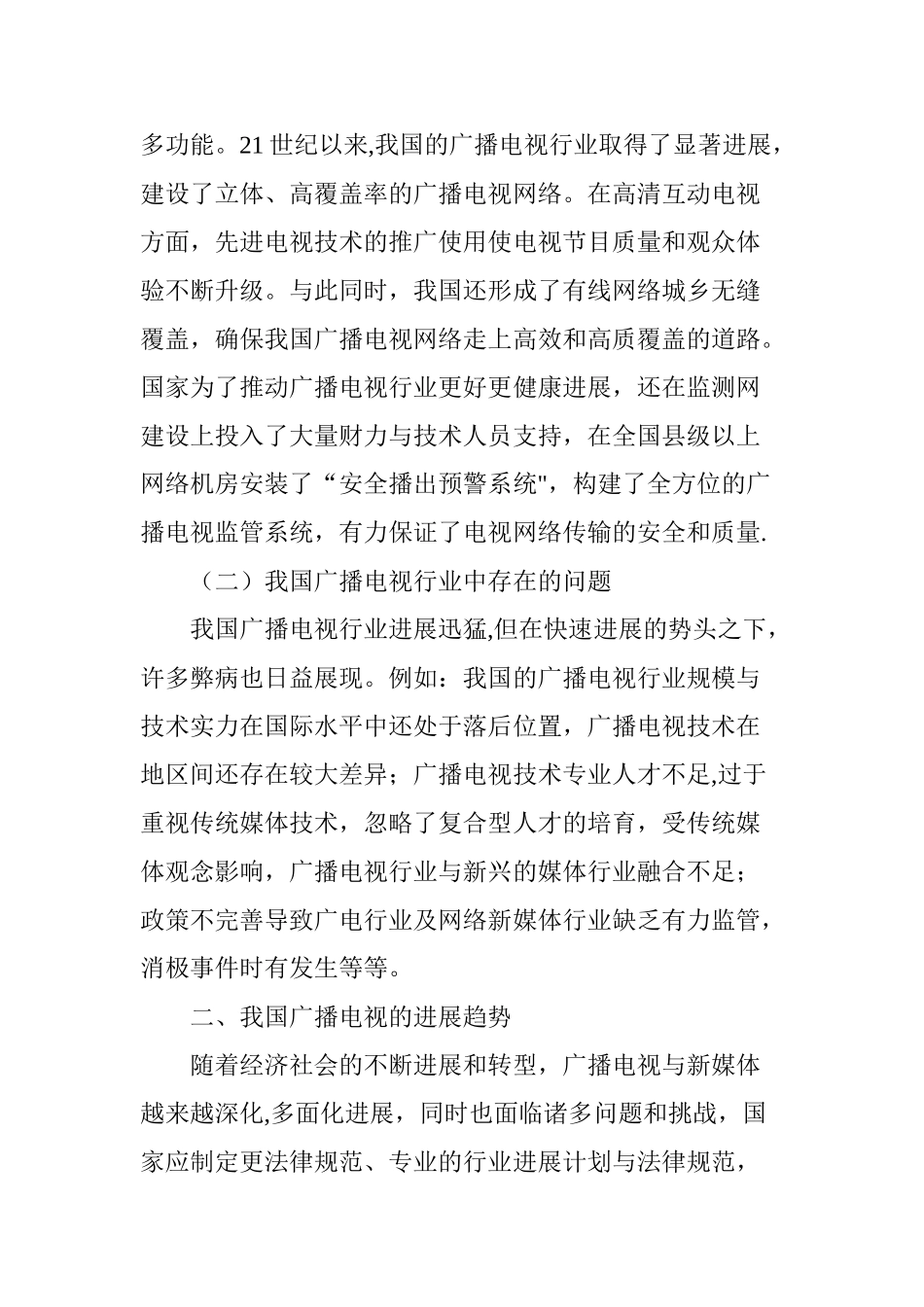 多功能。21 世纪以来,我国的广播电视行业取得了显著进展，建设了立体、高覆盖率的广播电视网络。在高清互动电视方面，先进电视技术的推广使用使电视节目质量和观众体验不断升级。与此同时，我国还形成了有线网络城乡无缝覆盖，确保我国广播电视网络走上高效和高质覆盖的道路。国家为了推动广播电视行业更好更健康进展，还在监测网建设上投入了大量财力与技术人员支持，在全国县级以上网络机房安装了“安全播出预警系统"，构建了全方位的广播电视监管系统，有力保证了电视网络传输的安全和质量.

（二）我国广播电视行业中存在的问题

我国广播电视行业进展迅猛,但在快速进展的势头之下，许多弊病也日益展现。例如：我国的广播电视行业规模与技术实力在国际水平中还处于落后位置，广播电视技术在地区间还存在较大差异；广播电视技术专业人才不足,过于重视传统媒体技术，忽略了复合型人才的培育，受传统媒体观念影响，广播电视行业与新兴的媒体行业融合不足；政策不完善导致广电行业及网络新媒体行业缺乏有力监管，消极事件时有发生等等。

二、我国广播电视的进展趋势

随着经济社会的不断进展和转型，广播电视与新媒体越来越深化,多面化进展，同时也面临诸多问题和挑战，国家应制定更法律规范、专业的行业进展计划与法律规范，